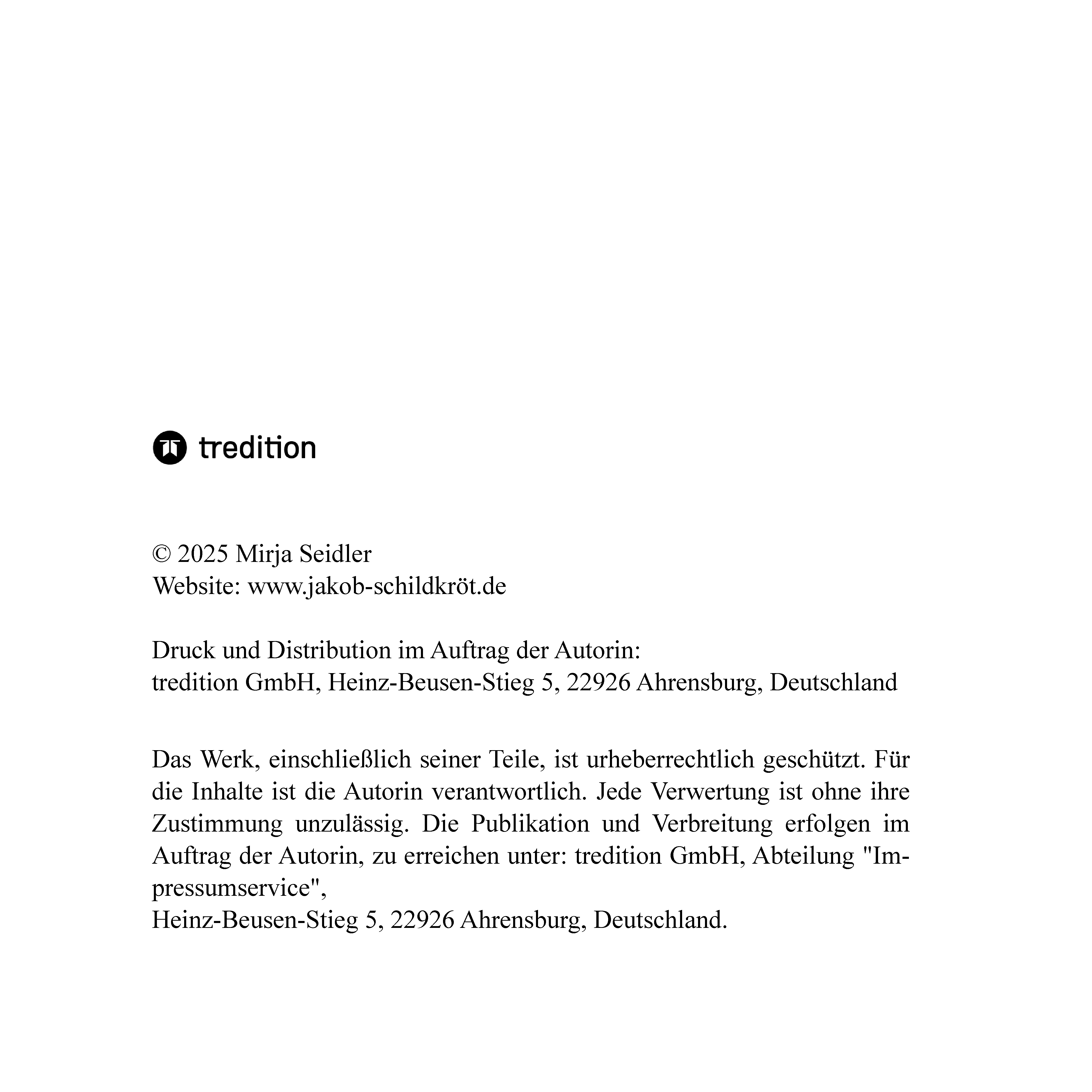 tredition

© 2025 Mirja Seidler
Website: www.jakob-schildkröt.de

Druck und Distribution im Auftrag der Autorin:
tredition GmbH, Heinz-Beusen-Stieg 5, 22926 Ahrensburg, Deutschland

Das Werk, einschließlich seiner Teile, ist urheberrechtlich geschützt. Für die Inhalte ist die Autorin verantwortlich. Jede Verwertung ist ohne ihre Zustimmung unzulässig. Die Publikation und Verbreitung erfolgen im Auftrag der Autorin, zu erreichen unter: tredition GmbH, Abteilung "Impressumservice",
Heinz-Beusen-Stieg 5, 22926 Ahrensburg, Deutschland.